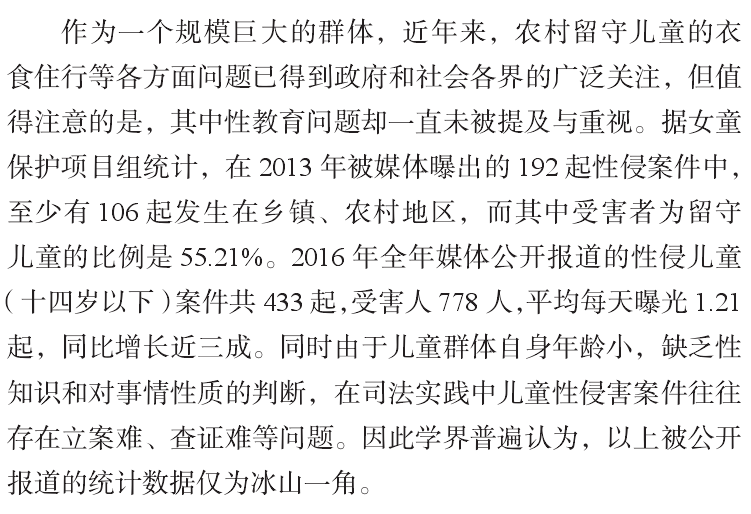 作为一个规模巨大的群体，近年来，农村留守儿童的衣食住行等各方面问题已得到政府和社会各界的广泛关注，但值得注意的是，其中性教育问题却一直未被提及与重视。据女童保护项目组统计，在 2013 年被媒体曝出的 192 起性侵案件中，至少有 106 起发生在乡镇、农村地区，而其中受害者为留守儿童的比例是 55.21%。2016 年全年媒体公开报道的性侵儿童（十四岁以下）案件共 433 起，受害人 778 人，平均每天曝光 1.21 起，同比增长近三成。同时由于儿童群体自身年龄小，缺乏性知识和对事情性质的判断，在司法实践中儿童性侵害案件往往存在立案难、查证难等问题。因此学界普遍认为，以上被公开报道的统计数据仅为冰山一角。